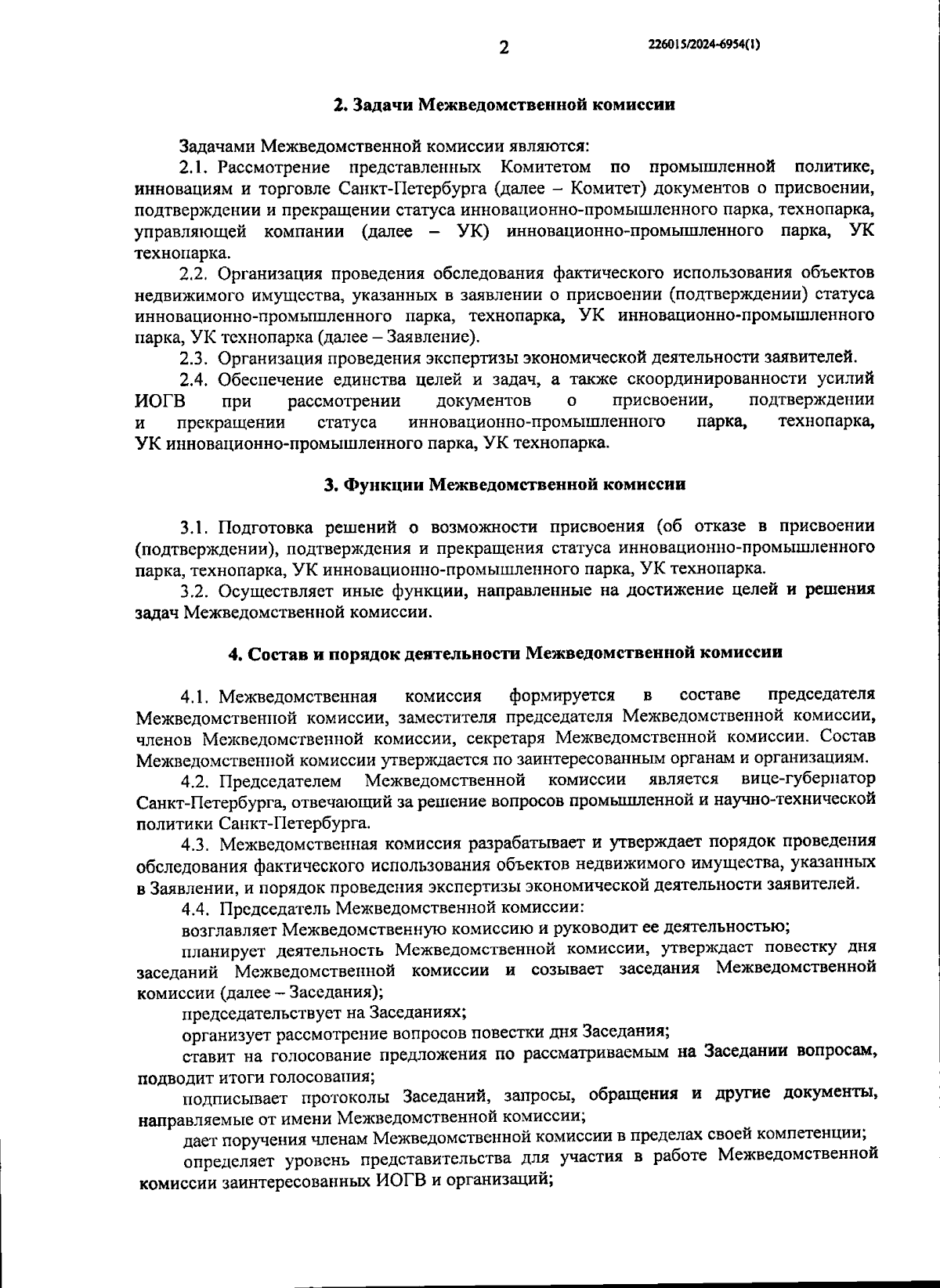 2

226015/2024-6954(1)

2. Задачи Межведомственной комиссии

Задачами Межведомственной комиссии являются:

2.1. Рассмотрение представленных Комитетом по промышленной политике, инновациям и торговле Санкт-Петербурга (далее – Комитет) документов о присвоении, подтверждении и прекращении статуса инновационно-промышленного парка, технопарка, управляющей компании (далее – УК) инновационно-промышленного парка, УК технопарка.

2.2. Организация проведения обследования фактического использования объектов недвижимого имущества, указанных в заявлении о присвоении (подтверждении) статуса инновационно-промышленного парка, технопарка, УК инновационно-промышленного парка, УК технопарка (далее – Заявление).

2.3. Организация проведения экспертизы экономической деятельности заявителей.

2.4. Обеспечение единства целей и задач, а также скоординированности усилий ИОГВ при рассмотрении документов о присвоении, подтверждении и прекращении статуса инновационно-промышленного парка, технопарка, УК инновационно-промышленного парка, УК технопарка.

3. Функции Межведомственной комиссии

3.1. Подготовка решений о возможности присвоения (об отказе в присвоении (подтверждении), подтверждения и прекращения статуса инновационно-промышленного парка, технопарка, УК инновационно-промышленного парка, УК технопарка.

3.2. Осуществляет иные функции, направленные на достижение целей и решения задач Межведомственной комиссии.

4. Состав и порядок деятельности Межведомственной комиссии

4.1. Межведомственная комиссия формируется в составе председателя Межведомственной комиссии, заместителя председателя Межведомственной комиссии, членов Межведомственной комиссии, секретаря Межведомственной комиссии. Состав Межведомственной комиссии утверждается по заинтересованным органам и организациям.

4.2. Председателем Межведомственной комиссии является вице-губернатор Санкт-Петербурга, отвечающий за решение вопросов промышленной и научно-технической политики Санкт-Петербурга.

4.3. Межведомственная комиссия разрабатывает и утверждает порядок проведения обследования фактического использования объектов недвижимого имущества, указанных в Заявлении, и порядок проведения экспертизы экономической деятельности заявителей.

4.4. Председатель Межведомственной комиссии:

возглавляет Межведомственную комиссию и руководит ее деятельностью;

планирует деятельность Межведомственной комиссии, утверждает повестку дня заседаний Межведомственной комиссии и созывает заседания Межведомственной комиссии (далее – Заседания);

председательствует на Заседаниях;

организует рассмотрение вопросов повестки дня Заседания;

ставит на голосование предложения по рассматриваемым на Заседании вопросам, подводит итоги голосования;

подписывает протоколы Заседаний, запросы, обращения и другие документы, направляемые от имени Межведомственной комиссии;

дает поручения членам Межведомственной комиссии в пределах своей компетенции;

определяет уровень представительства для участия в работе Межведомственной комиссии заинтересованных ИОГВ и организаций;